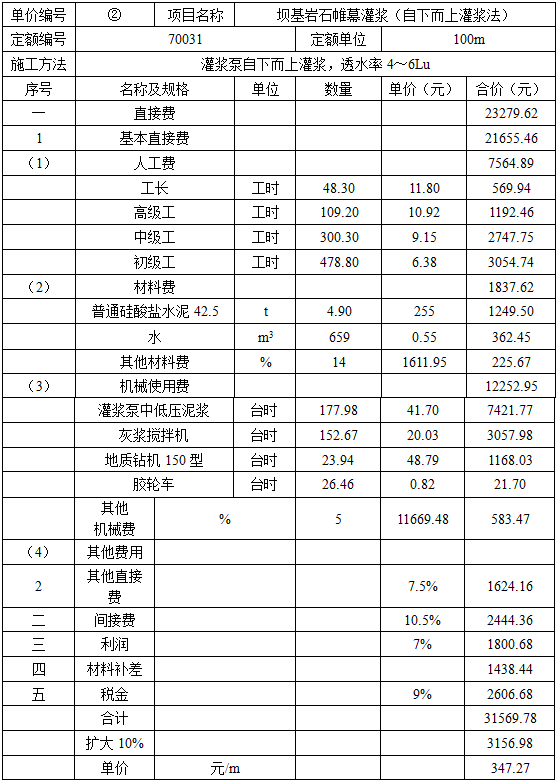 | 单价编号 | ② | 项目名称 | 坝基岩石帷幕灌浆（自下而上灌浆法） | | |
|---|---|---|---|---|---|
| 定额编号 | 70031 | | 定额单位 | 100m | |
| 施工方法 | 灌浆泵自下而上灌浆，透水率 4～6Lu | | | | |
| 序号 | 名称及规格 | 单位 | 数量 | 单价（元） | 合价（元） |
| 一 | 直接费 | | | | 23279.62 |
| 1 | 基本直接费 | | | | 21655.46 |
| （1） | 人工费 | | | | 7564.89 |
| | 工长 | 工时 | 48.30 | 11.80 | 569.94 |
| | 高级工 | 工时 | 109.20 | 10.92 | 1192.46 |
| | 中级工 | 工时 | 300.30 | 9.15 | 2747.75 |
| | 初级工 | 工时 | 478.80 | 6.38 | 3054.74 |
| （2） | 材料费 | | | | 1837.62 |
| | 普通硅酸盐水泥 42.5 | t | 4.90 | 255 | 1249.50 |
| | 水 | $m^3$ | 659 | 0.55 | 362.45 |
| | 其他材料费 | % | 14 | 1611.95 | 225.67 |
| （3） | 机械使用费 | | | | 12252.95 |
| | 灌浆泵中低压泥浆 | 台时 | 177.98 | 41.70 | 7421.77 |
| | 灰浆搅拌机 | 台时 | 152.67 | 20.03 | 3057.98 |
| | 地质钻机 150 型 | 台时 | 23.94 | 48.79 | 1168.03 |
| | 胶轮车 | 台时 | 26.46 | 0.82 | 21.70 |
| | 其他机械费 | % | 5 | 11669.48 | 583.47 |
| （4） | 其他费用 | | | | |
| 2 | 其他直接费 | | | 7.5% | 1624.16 |
| 二 | 间接费 | | | 10.5% | 2444.36 |
| 三 | 利润 | | | 7% | 1800.68 |
| 四 | 材料补差 | | | | 1438.44 |
| 五 | 税金 | | | 9% | 2606.68 |
| | 合计 | | | | 31569.78 |
| | 扩大 10% | | | | 3156.98 |
| | 单价 | 元/m | | | 347.27 |